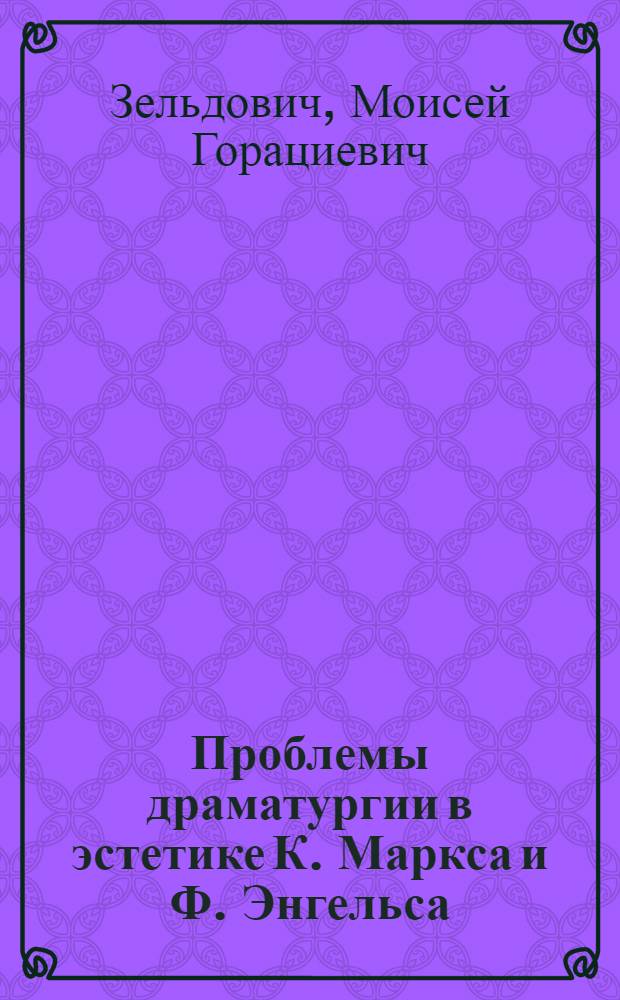 Зельдович, Моисей Горациевич

Проблемы драматургии в эстетике К. Маркса и Ф. Энгельса